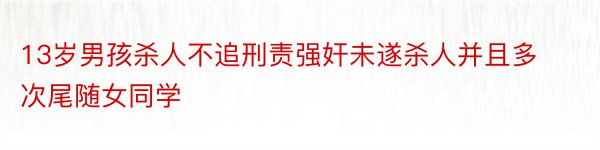 13岁男孩杀人不追刑责强奸未遂杀人并且多次尾随女同学